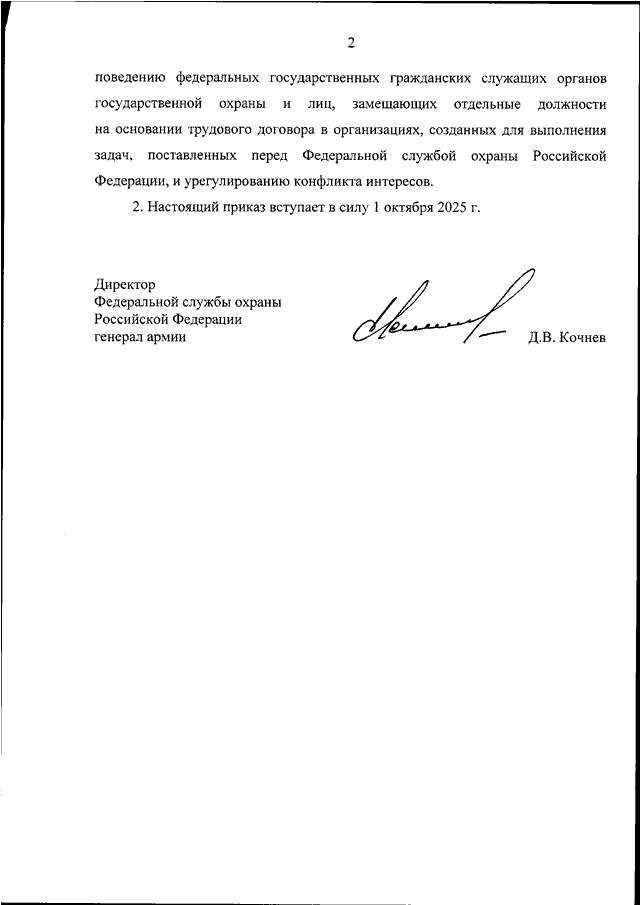 2

поведению федеральных государственных гражданских служащих органов государственной охраны и лиц, замещающих отдельные должности на основании трудового договора в организациях, созданных для выполнения задач, поставленных перед Федеральной службой охраны Российской Федерации, и урегулированию конфликта интересов.

2. Настоящий приказ вступает в силу 1 октября 2025 г.

Директор
Федеральной службы охраны
Российской Федерации
генерал армии

Д.В. Кочнев